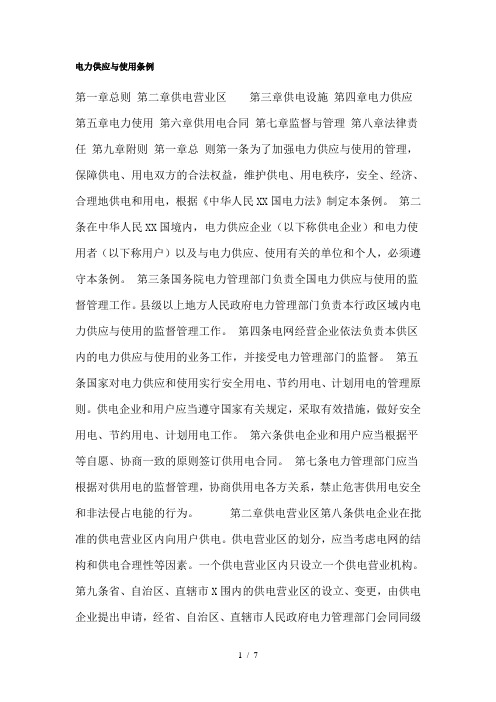 电力供应与使用条例

第一章总则 第二章供电营业区 第三章供电设施 第四章电力供应 第五章电力使用 第六章供用电合同 第七章监督与管理 第八章法律责任 第九章附则 第一章总 则第一条为了加强电力供应与使用的管理，保障供电、用电双方的合法权益，维护供电、用电秩序，安全、经济、合理地供电和用电，根据《中华人民XX国电力法》制定本条例。 第二条在中华人民XX国境内，电力供应企业（以下称供电企业）和电力使用者（以下称用户）以及与电力供应、使用有关的单位和个人，必须遵守本条例。 第三条国务院电力管理部门负责全国电力供应与使用的监督管理工作。县级以上地方人民政府电力管理部门负责本行政区域内电力供应与使用的监督管理工作。 第四条电网经营企业依法负责本供区内的电力供应与使用的业务工作，并接受电力管理部门的监督。 第五条国家对电力供应和使用实行安全用电、节约用电、计划用电的管理原则。供电企业和用户应当遵守国家有关规定，采取有效措施，做好安全用电、节约用电、计划用电工作。 第六条供电企业和用户应当根据平等自愿、协商一致的原则签订供用电合同。 第七条电力管理部门应当根据对供用电的监督管理，协商供用电各方关系，禁止危害供用电安全和非法侵占电能的行为。 第二章供电营业区第八条供电企业在批准的供电营业区内向用户供电。供电营业区的划分，应当考虑电网的结构和供电合理性等因素。一个供电营业区内只设立一个供电营业机构。第九条省、自治区、直辖市X围内的供电营业区的设立、变更，由供电企业提出申请，经省、自治区、直辖市人民政府电力管理部门会同同级

1 / 7